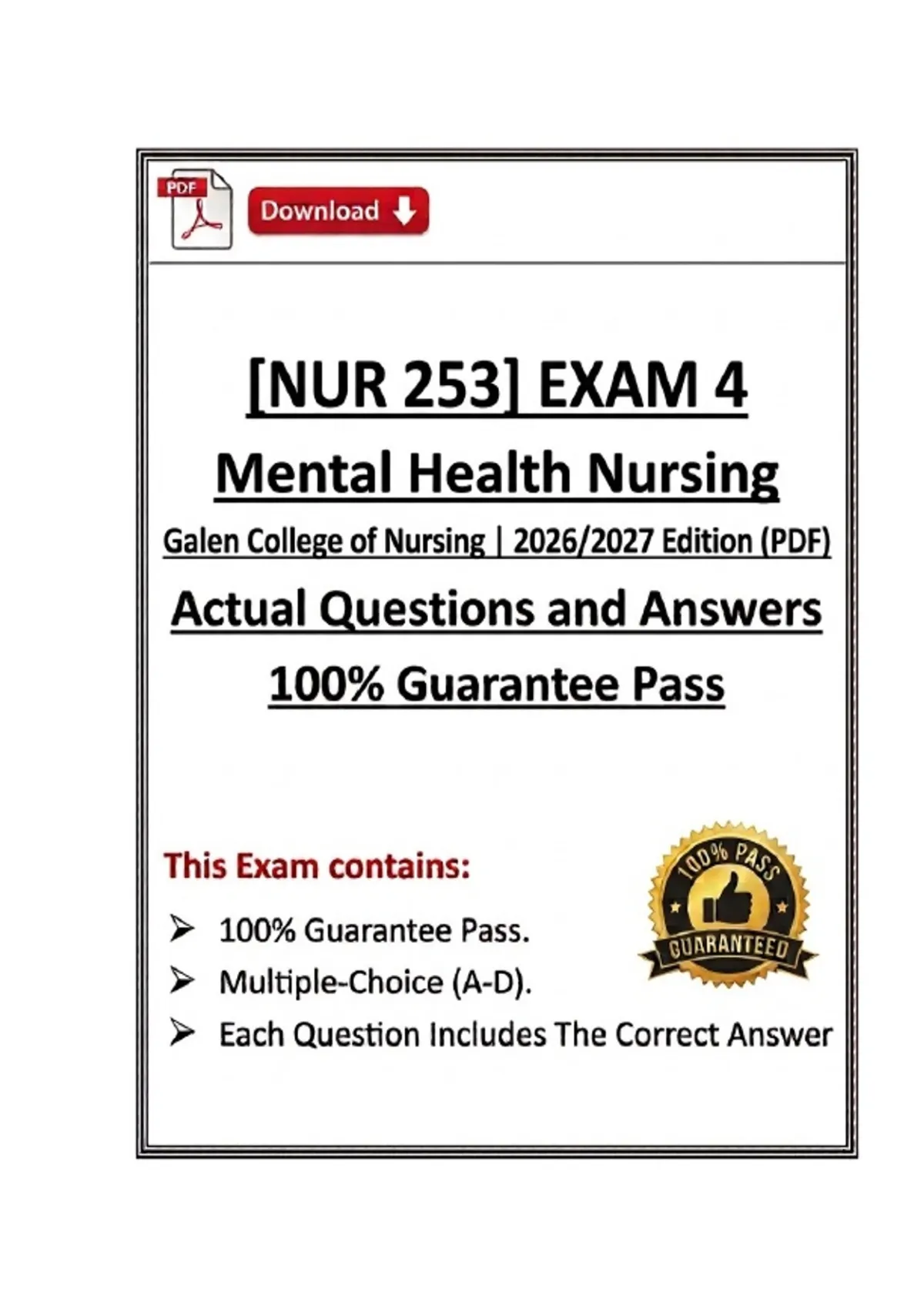 PDF

Download

[NUR 253] EXAM 4

Mental Health Nursing

Galen College of Nursing | 2026/2027 Edition (PDF)

Actual Questions and Answers

100% Guarantee Pass

This Exam contains:

➢ 100% Guarantee Pass.
➢ Multiple-Choice (A-D).
➢ Each Question Includes The Correct Answer

100% PASS

GUARANTEED